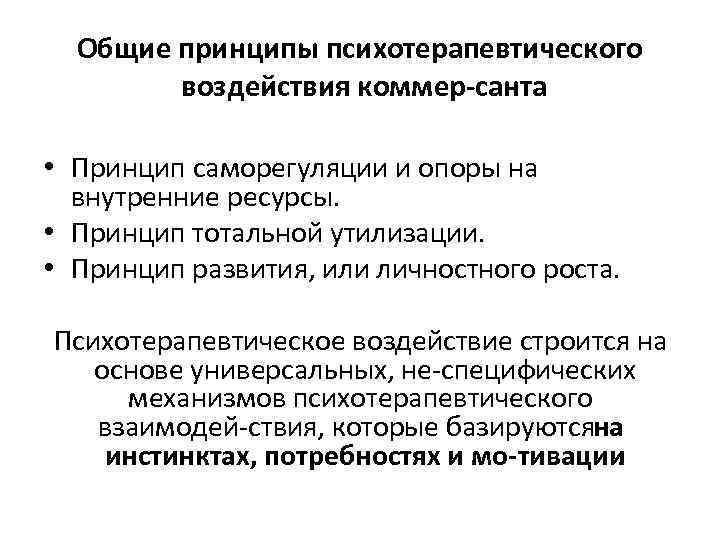 Общие принципы психотерапевтического воздействия коммер-санта

• Принцип саморегуляции и опоры на внутренние ресурсы.
• Принцип тотальной утилизации.
• Принцип развития, или личностного роста.

Психотерапевтическое воздействие строится на основе универсальных, не-специфических механизмов психотерапевтического взаимодей-ствия, которые базируютсяна инстинктах, потребностях и мо-тивации